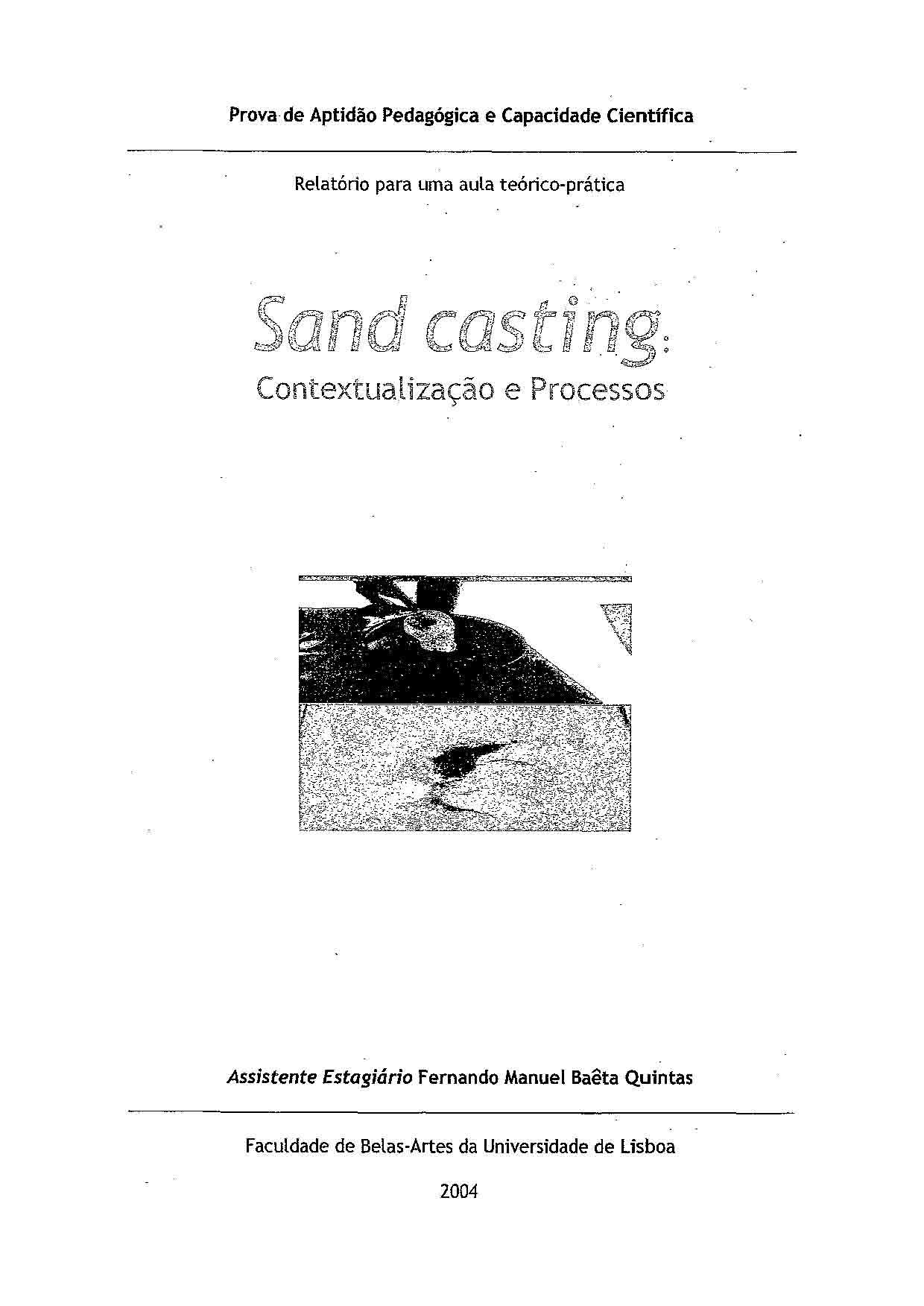 Prova de Aptidão Pedagógica e Capacidade Científica

Relatório para uma aula teórico-prática

Sand casting:
Contextualização e Processos

Assistente Estagiário Fernando Manuel Baêta Quintas

Faculdade de Belas-Artes da Universidade de Lisboa

2004